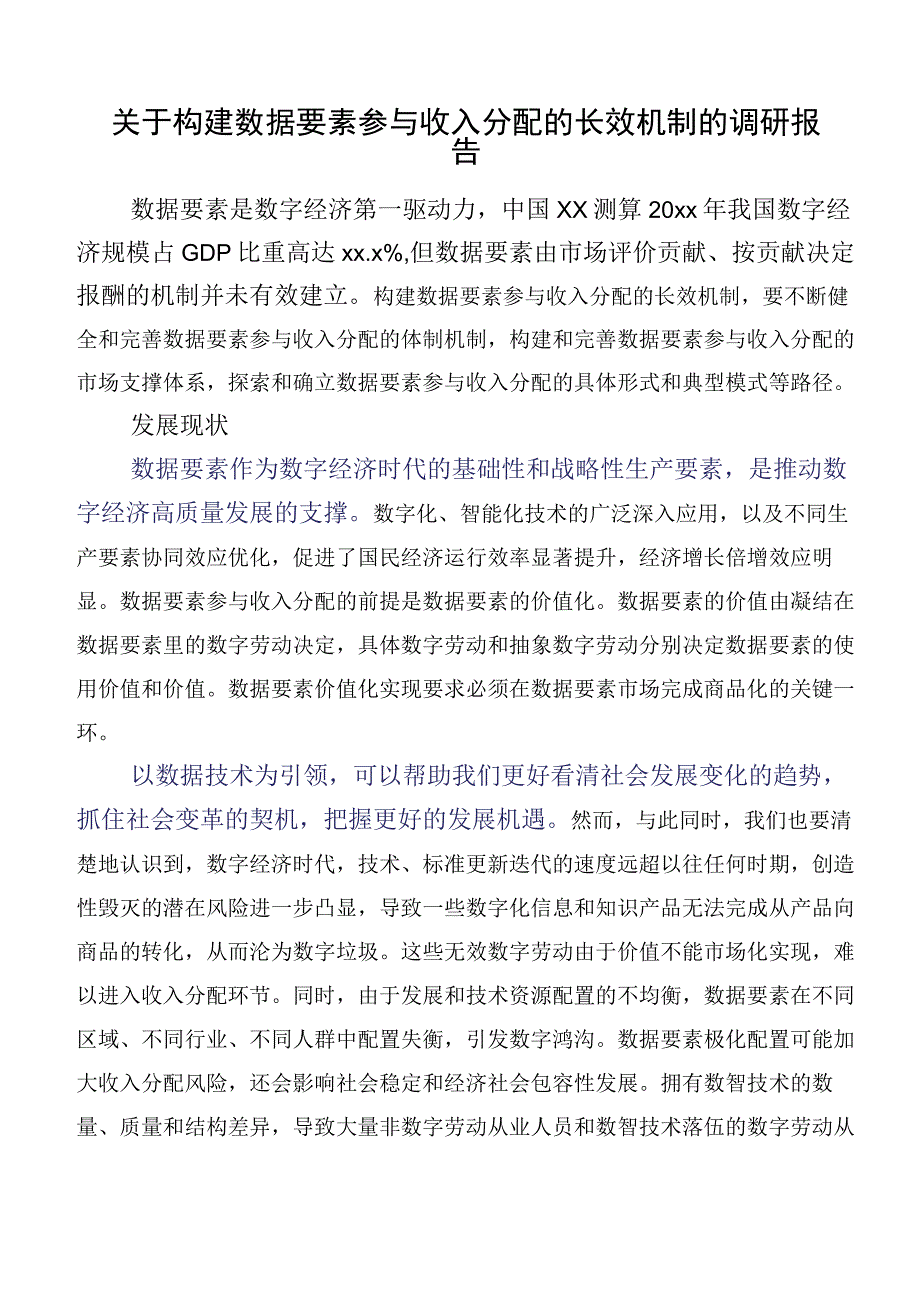 关于构建数据要素参与收入分配的长效机制的调研报告

数据要素是数字经济第一驱动力，中国XX测算20xx年我国数字经济规模占GDP比重高达xx.x%,但数据要素由市场评价贡献、按贡献决定报酬的机制并未有效建立。构建数据要素参与收入分配的长效机制，要不断健全和完善数据要素参与收入分配的体制机制，构建和完善数据要素参与收入分配的市场支撑体系，探索和确立数据要素参与收入分配的具体形式和典型模式等路径。

发展现状

数据要素作为数字经济时代的基础性和战略性生产要素，是推动数字经济高质量发展的支撑。数字化、智能化技术的广泛深入应用，以及不同生产要素协同效应优化，促进了国民经济运行效率显著提升，经济增长倍增效应明显。数据要素参与收入分配的前提是数据要素的价值化。数据要素的价值由凝结在数据要素里的数字劳动决定，具体数字劳动和抽象数字劳动分别决定数据要素的使用价值和价值。数据要素价值化实现要求必须在数据要素市场完成商品化的关键一环。

以数据技术为引领，可以帮助我们更好看清社会发展变化的趋势，抓住社会变革的契机，把握更好的发展机遇。然而，与此同时，我们也要清楚地认识到，数字经济时代，技术、标准更新迭代的速度远超以往任何时期，创造性毁灭的潜在风险进一步凸显，导致一些数字化信息和知识产品无法完成从产品向商品的转化，从而沦为数字垃圾。这些无效数字劳动由于价值不能市场化实现，难以进入收入分配环节。同时，由于发展和技术资源配置的不均衡，数据要素在不同区域、不同行业、不同人群中配置失衡，引发数字鸿沟。数据要素极化配置可能加大收入分配风险，还会影响社会稳定和经济社会包容性发展。拥有数智技术的数量、质量和结构差异，导致大量非数字劳动从业人员和数智技术落伍的数字劳动从